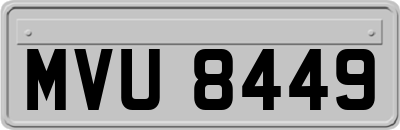 MVU 8449